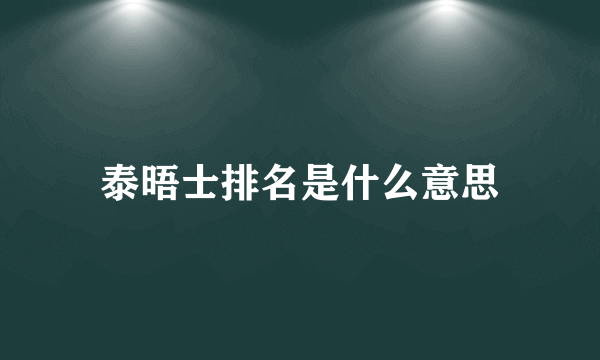 泰晤士排名是什么意思